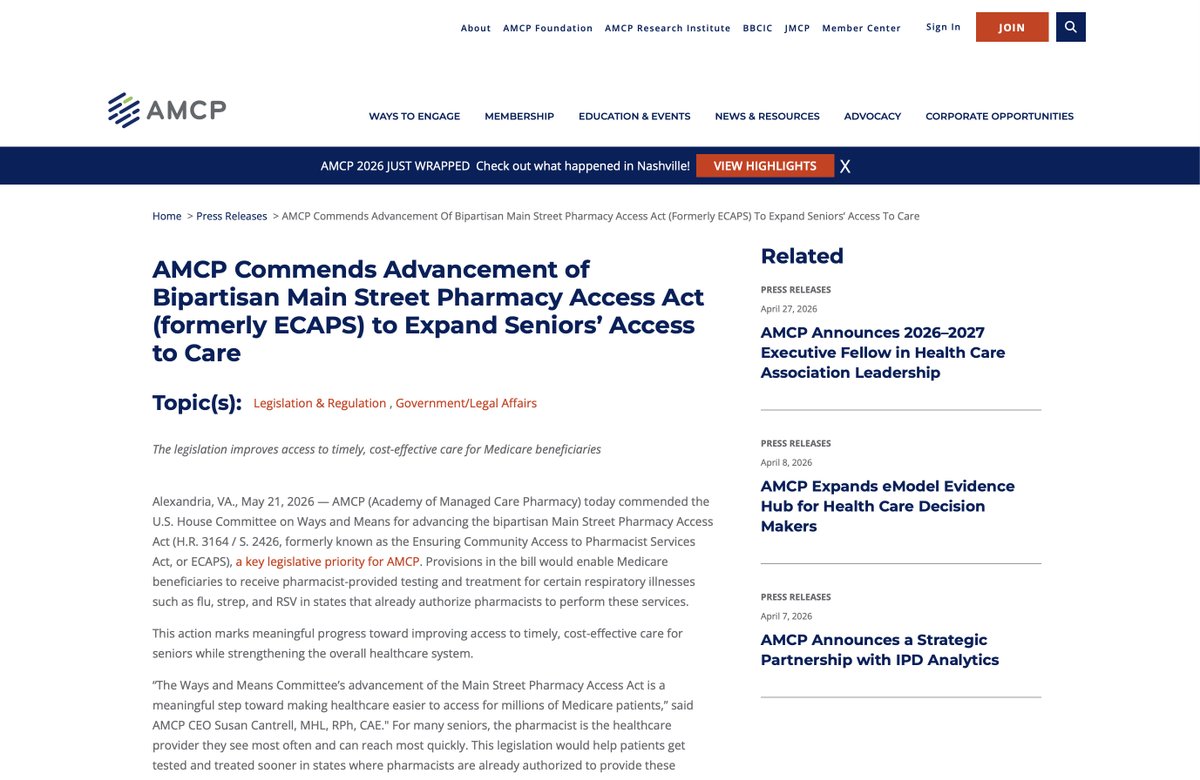 About AMCP Foundation AMCP Research Institute BBCIC JMCP Member Center Sign In JOIN

AMCP

WAYS TO ENGAGE MEMBERSHIP EDUCATION & EVENTS NEWS & RESOURCES ADVOCACY CORPORATE OPPORTUNITIES

AMCP 2026 JUST WRAPPED Check out what happened in Nashville! VIEW HIGHLIGHTS X

Home > Press Releases > AMCP Commends Advancement Of Bipartisan Main Street Pharmacy Access Act (Formerly ECAPS) To Expand Seniors' Access To Care

AMCP Commends Advancement of Bipartisan Main Street Pharmacy Access Act (formerly ECAPS) to Expand Seniors' Access to Care

Topic(s): Legislation & Regulation , Government/Legal Affairs

The legislation improves access to timely, cost-effective care for Medicare beneficiaries

Alexandria, VA., May 21, 2026 — AMCP (Academy of Managed Care Pharmacy) today commended the U.S. House Committee on Ways and Means for advancing the bipartisan Main Street Pharmacy Access Act (H.R. 3164 / S. 2426, formerly known as the Ensuring Community Access to Pharmacist Services Act, or ECAPS), a key legislative priority for AMCP. Provisions in the bill would enable Medicare beneficiaries to receive pharmacist-provided testing and treatment for certain respiratory illnesses such as flu, strep, and RSV in states that already authorize pharmacists to perform these services.

This action marks meaningful progress toward improving access to timely, cost-effective care for seniors while strengthening the overall healthcare system.

"The Ways and Means Committee's advancement of the Main Street Pharmacy Access Act is a meaningful step toward making healthcare easier to access for millions of Medicare patients," said AMCP CEO Susan Cantrell, MHL, RPh, CAE." For many seniors, the pharmacist is the healthcare provider they see most often and can reach most quickly. This legislation would help patients get tested and treated sooner in states where pharmacists are already authorized to provide these

Related

PRESS RELEASES
April 27, 2026
AMCP Announces 2026–2027 Executive Fellow in Health Care Association Leadership

PRESS RELEASES
April 8, 2026
AMCP Expands eModel Evidence Hub for Health Care Decision Makers

PRESS RELEASES
April 7, 2026
AMCP Announces a Strategic Partnership with IPD Analytics